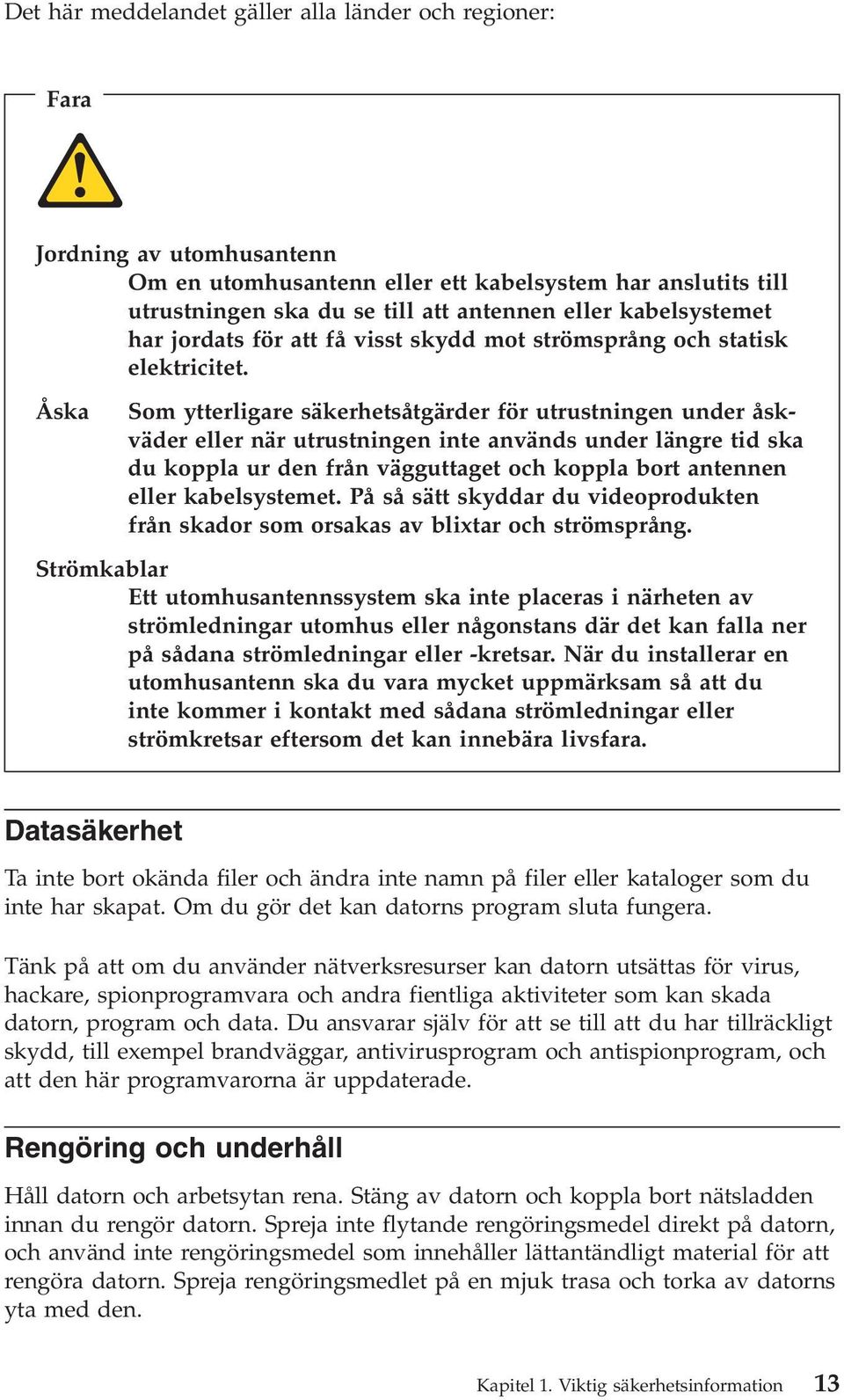 Det här meddelandet gäller alla länder och regioner:

Fara

Jordning av utomhusantenn

Om en utomhusantenn eller ett kabelsystem har anslutits till utrustningen ska du se till att antennen eller kabelsystemet har jordats för att få visst skydd mot strömsprång och statisk elektricitet.

Åska

Som ytterligare säkerhetsåtgärder för utrustningen under åskväder eller när utrustningen inte används under längre tid ska du koppla ur den från vägguttaget och koppla bort antennen eller kabelsystemet. På så sätt skyddar du videoprodukten från skador som orsakas av blixtar och strömsprång.

Strömkablar

Ett utomhusantennssystem ska inte placeras i närheten av strömledningar utomhus eller någonstans där det kan falla ner på sådana strömledningar eller -kretsar. När du installerar en utomhusantenn ska du vara mycket uppmärksam så att du inte kommer i kontakt med sådana strömledningar eller strömkretsar eftersom det kan innebära livsfara.

Datasäkerhet

Ta inte bort okända filer och ändra inte namn på filer eller kataloger som du inte har skapat. Om du gör det kan datorns program sluta fungera.

Tänk på att om du använder nätverksresurser kan datorn utsättas för virus, hackare, spionprogramvara och andra fientliga aktiviteter som kan skada datorn, program och data. Du ansvarar själv för att se till att du har tillräckligt skydd, till exempel brandväggar, antivirusprogram och antispionprogram, och att den här programvarorna är uppdaterade.

Rengöring och underhåll

Håll datorn och arbetsytan rena. Stäng av datorn och koppla bort nätsladden innan du rengör datorn. Spreja inte flytande rengöringsmedel direkt på datorn, och använd inte rengöringsmedel som innehåller lättantändligt material för att rengöra datorn. Spreja rengöringsmedlet på en mjuk trasa och torka av datorns yta med den.

Kapitel 1. Viktig säkerhetsinformation 13